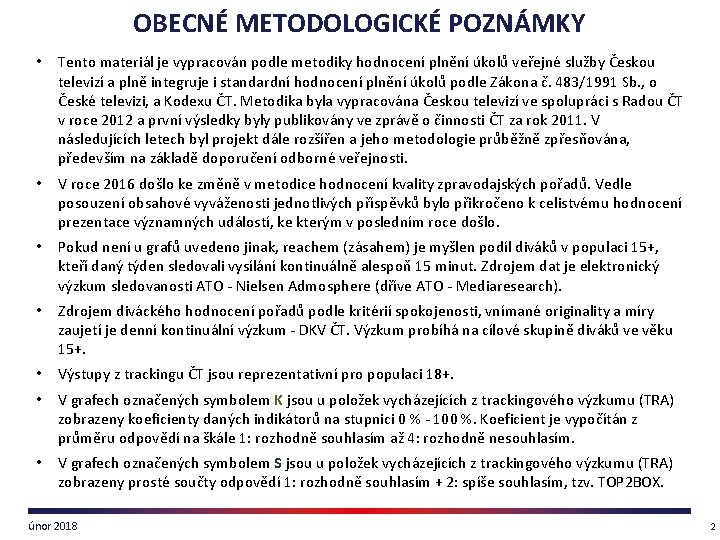 OBECNÉ METODOLOGICKÉ POZNÁMKY

• Tento materiál je vypracován podle metodiky hodnocení plnění úkolů veřejné služby Českou televizí a plně integruje i standardní hodnocení plnění úkolů podle Zákona č. 483/1991 Sb., o České televizi, a Kodexu ČT. Metodika byla vypracována Českou televizí ve spolupráci s Radou ČT v roce 2012 a první výsledky byly publikovány ve zprávě o činnosti ČT za rok 2011. V následujících letech byl projekt dále rozšířen a jeho metodologie průběžně zpřesňována, především na základě doporučení odborné veřejnosti.

• V roce 2016 došlo ke změně v metodice hodnocení kvality zpravodajských pořadů. Vedle posouzení obsahové vyváženosti jednotlivých příspěvků bylo přikročeno k celistvému hodnocení prezentace významných událostí, ke kterým v posledním roce došlo.

• Pokud není u grafů uvedeno jinak, reachem (zásahem) je myšlen podíl diváků v populaci 15+, kteří daný týden sledovali vysílání kontinuálně alespoň 15 minut. Zdrojem dat je elektronický výzkum sledovanosti ATO - Nielsen Admosphere (dříve ATO - Mediaresearch).

• Zdrojem diváckého hodnocení pořadů podle kritérií spokojenosti, vnímané originality a míry zaujetí je denní kontinuální výzkum - DKV ČT. Výzkum probíhá na cílové skupině diváků ve věku 15+.

• Výstupy z trackingu ČT jsou reprezentativní pro populaci 18+.

• V grafech označených symbolem K jsou u položek vycházejících z trackingového výzkumu (TRA) zobrazeny koeficienty daných indikátorů na stupnici 0 % - 100 %. Koeficient je vypočítán z průměru odpovědí na škále 1: rozhodně souhlasím až 4: rozhodně nesouhlasím.

• V grafech označených symbolem S jsou u položek vycházejících z trackingového výzkumu (TRA) zobrazeny prosté součty odpovědí 1: rozhodně souhlasím + 2: spíše souhlasím, tzv. TOP2BOX.

únor 2018

2